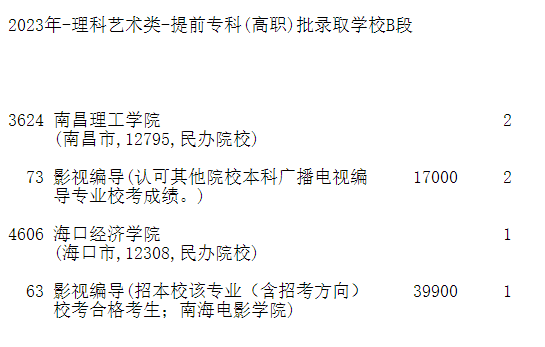 2023年-理科艺术类-提前专科(高职)批录取学校B段

3624 南昌理工学院 2
(南昌市,12795,民办院校)

73 影视编导(认可其他院校本科广播电视编导专业校考成绩。) 17000 2

4606 海口经济学院 1
(海口市,12308,民办院校)

63 影视编导(招本校该专业（含招考方向）校考合格考生；南海电影学院) 39900 1